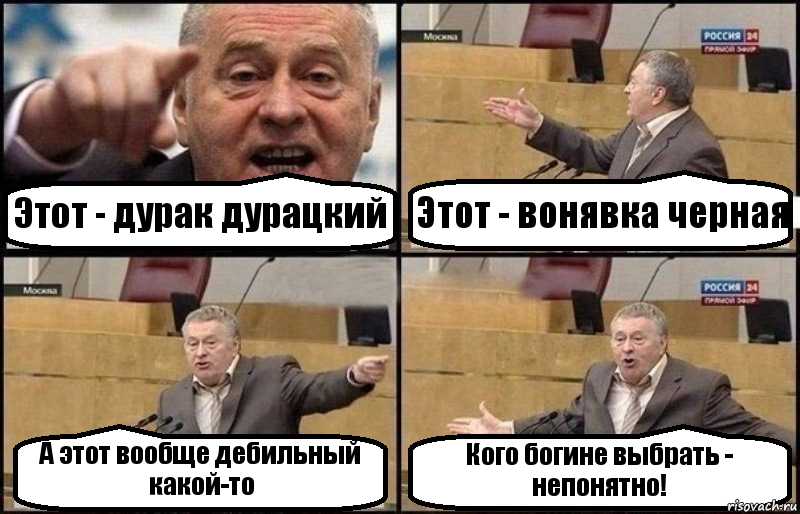 Этот - дурак дурацкий

Москва

РОССИЯ 24
ПРЯМОЙ ЭФИР

Этот - вонявка черная

Москва

А этот вообще дебильный какой-то

РОССИЯ 24
ПРЯМОЙ ЭФИР

Кого богине выбрать - непонятно!

risovach.ru